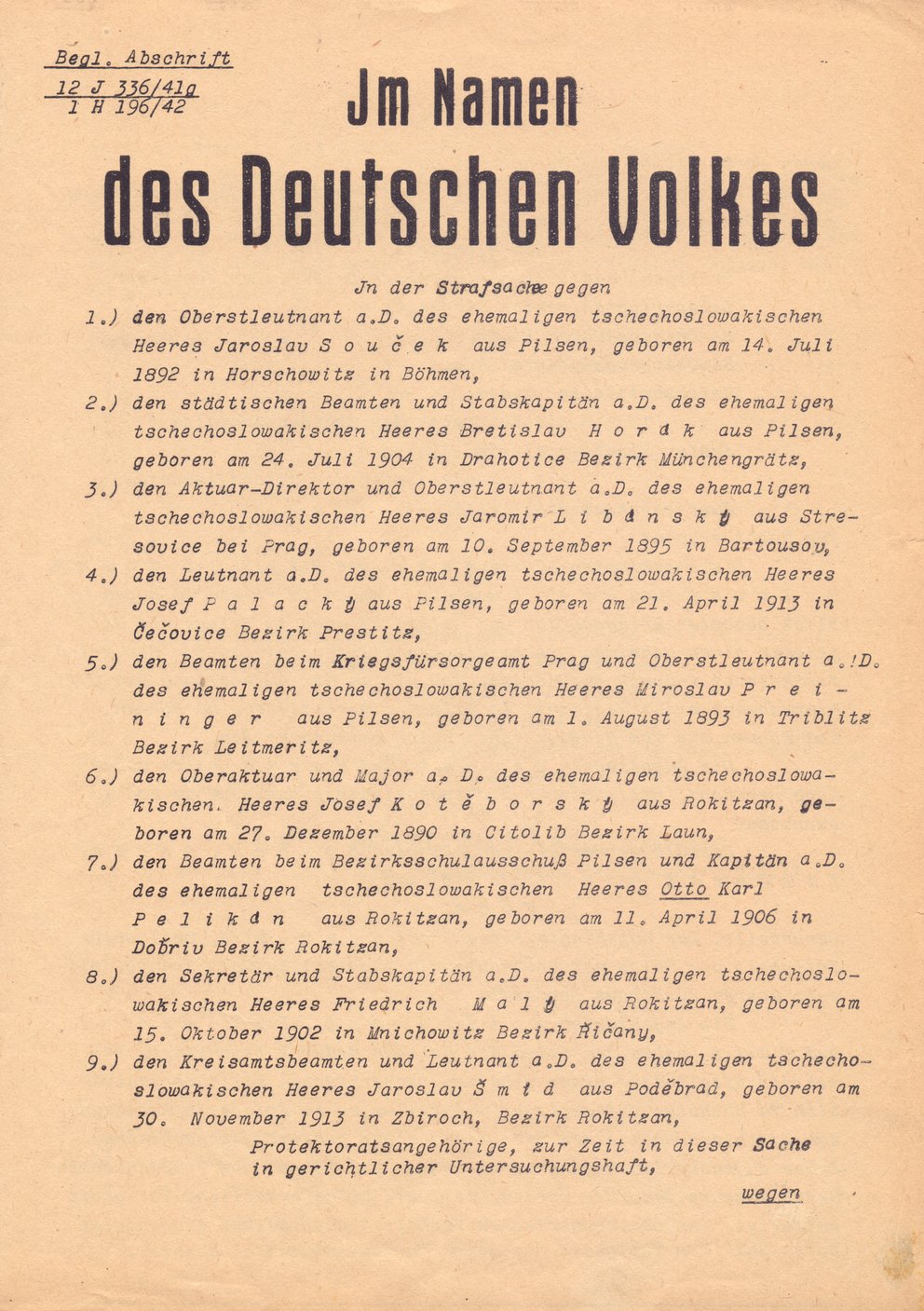 Begl. Abschrift
12 J 336/41g
1 H 196/42

Jm Namen
des Deutschen Volkes

Jn der Strafsache gegen

1.) den Oberstleutnant a.D. des ehemaligen tschechoslowakischen Heeres Jaroslav S o u č e k aus Pilsen, geboren am 14. Juli 1892 in Horschowitz in Böhmen,

2.) den städtischen Beamten und Stabskapitän a.D. des ehemaligen tschechoslowakischen Heeres Bretislav H o r á k aus Pilsen, geboren am 24. Juli 1904 in Drahotice Bezirk Münchengrätz,

3.) den Aktuar-Direktor und Oberstleutnant a.D. des ehemaligen tschechoslowakischen Heeres Jaromir L i b á n s k ý aus Stresovice bei Prag, geboren am 10. September 1895 in Bartousov,

4.) den Leutnant a.D. des ehemaligen tschechoslowakischen Heeres Josef P a l a c k ý aus Pilsen, geboren am 21. April 1913 in Čečovice Bezirk Prestitz,

5.) den Beamten beim Kriegsfürsorgeamt Prag und Oberstleutnant a.!D. des ehemaligen tschechoslowakischen Heeres Miroslav P r e i n i n g e r aus Pilsen, geboren am 1. August 1893 in Triblitz Bezirk Leitmeritz,

6.) den Oberaktuar und Major a. D. des ehemaligen tschechoslowakischen. Heeres Josef K o t ě b o r s k ý aus Rokitzan, geboren am 27. Dezember 1890 in Citolib Bezirk Laun,

7.) den Beamten beim Bezirksschulausschuß Pilsen und Kapitän a.D. des ehemaligen tschechoslowakischen Heeres Otto Karl P e l i k á n aus Rokitzan, geboren am 11. April 1906 in Dobřiv Bezirk Rokitzan,

8.) den Sekretär und Stabskapitän a.D. des ehemaligen tschechoslowakischen Heeres Friedrich M a l ý aus Rokitzan, geboren am 15. Oktober 1902 in Mnichowitz Bezirk Řičany,

9.) den Kreisamtsbeamten und Leutnant a.D. des ehemaligen tschechoslowakischen Heeres Jaroslav Š m í d aus Poděbrad, geboren am 30. November 1913 in Zbiroch, Bezirk Rokitzan,

Protektoratsangehörige, zur Zeit in dieser Sache in gerichtlicher Untersuchungshaft,

wegen